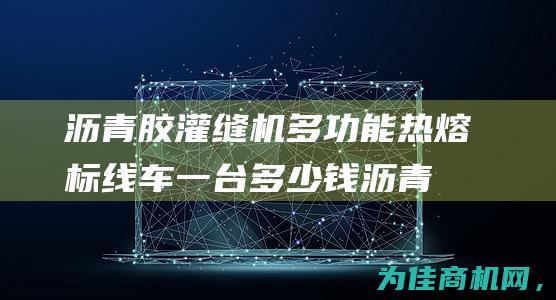 沥青胶灌缝机多功能热熔标线车一台多少钱沥青

为佳商机网，